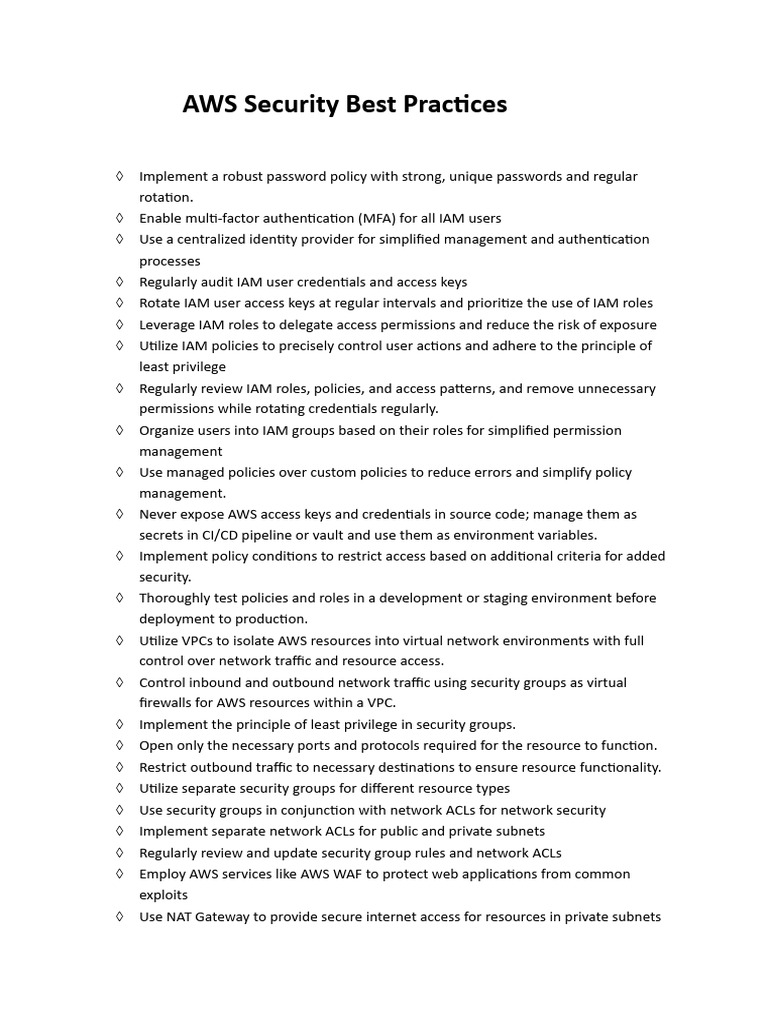 AWS Security Best Practices

◊ Implement a robust password policy with strong, unique passwords and regular rotation.
◊ Enable multi-factor authentication (MFA) for all IAM users
◊ Use a centralized identity provider for simplified management and authentication processes
◊ Regularly audit IAM user credentials and access keys
◊ Rotate IAM user access keys at regular intervals and prioritize the use of IAM roles
◊ Leverage IAM roles to delegate access permissions and reduce the risk of exposure
◊ Utilize IAM policies to precisely control user actions and adhere to the principle of least privilege
◊ Regularly review IAM roles, policies, and access patterns, and remove unnecessary permissions while rotating credentials regularly.
◊ Organize users into IAM groups based on their roles for simplified permission management
◊ Use managed policies over custom policies to reduce errors and simplify policy management.
◊ Never expose AWS access keys and credentials in source code; manage them as secrets in CI/CD pipeline or vault and use them as environment variables.
◊ Implement policy conditions to restrict access based on additional criteria for added security.
◊ Thoroughly test policies and roles in a development or staging environment before deployment to production.
◊ Utilize VPCs to isolate AWS resources into virtual network environments with full control over network traffic and resource access.
◊ Control inbound and outbound network traffic using security groups as virtual firewalls for AWS resources within a VPC.
◊ Implement the principle of least privilege in security groups.
◊ Open only the necessary ports and protocols required for the resource to function.
◊ Restrict outbound traffic to necessary destinations to ensure resource functionality.
◊ Utilize separate security groups for different resource types
◊ Use security groups in conjunction with network ACLs for network security
◊ Implement separate network ACLs for public and private subnets
◊ Regularly review and update security group rules and network ACLs
◊ Employ AWS services like AWS WAF to protect web applications from common exploits
◊ Use NAT Gateway to provide secure internet access for resources in private subnets